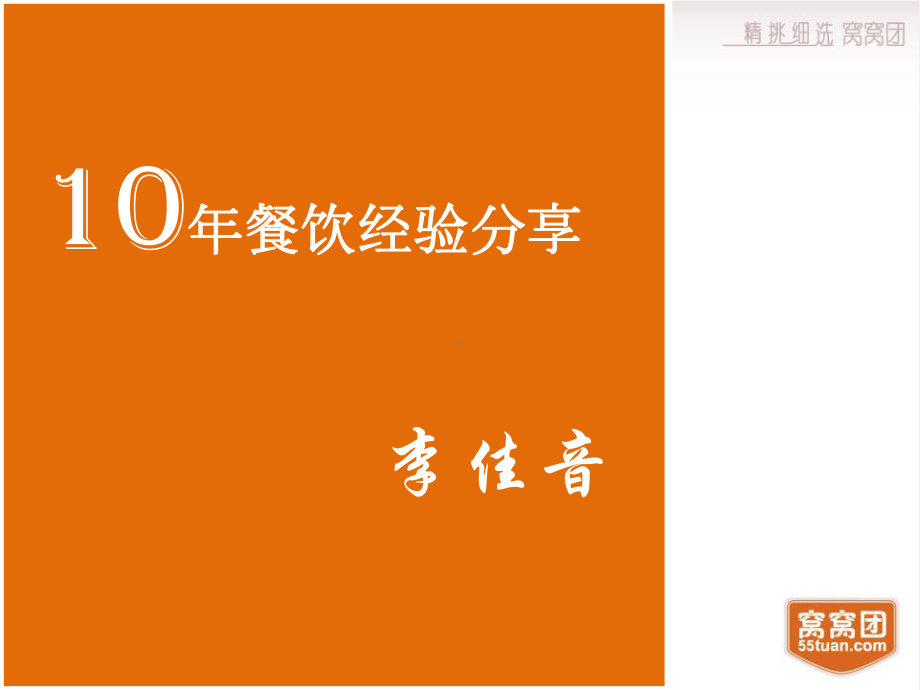 精挑细选 窝窝团

10年餐饮经验分享

李佳音

窝窝团
55tuan.com